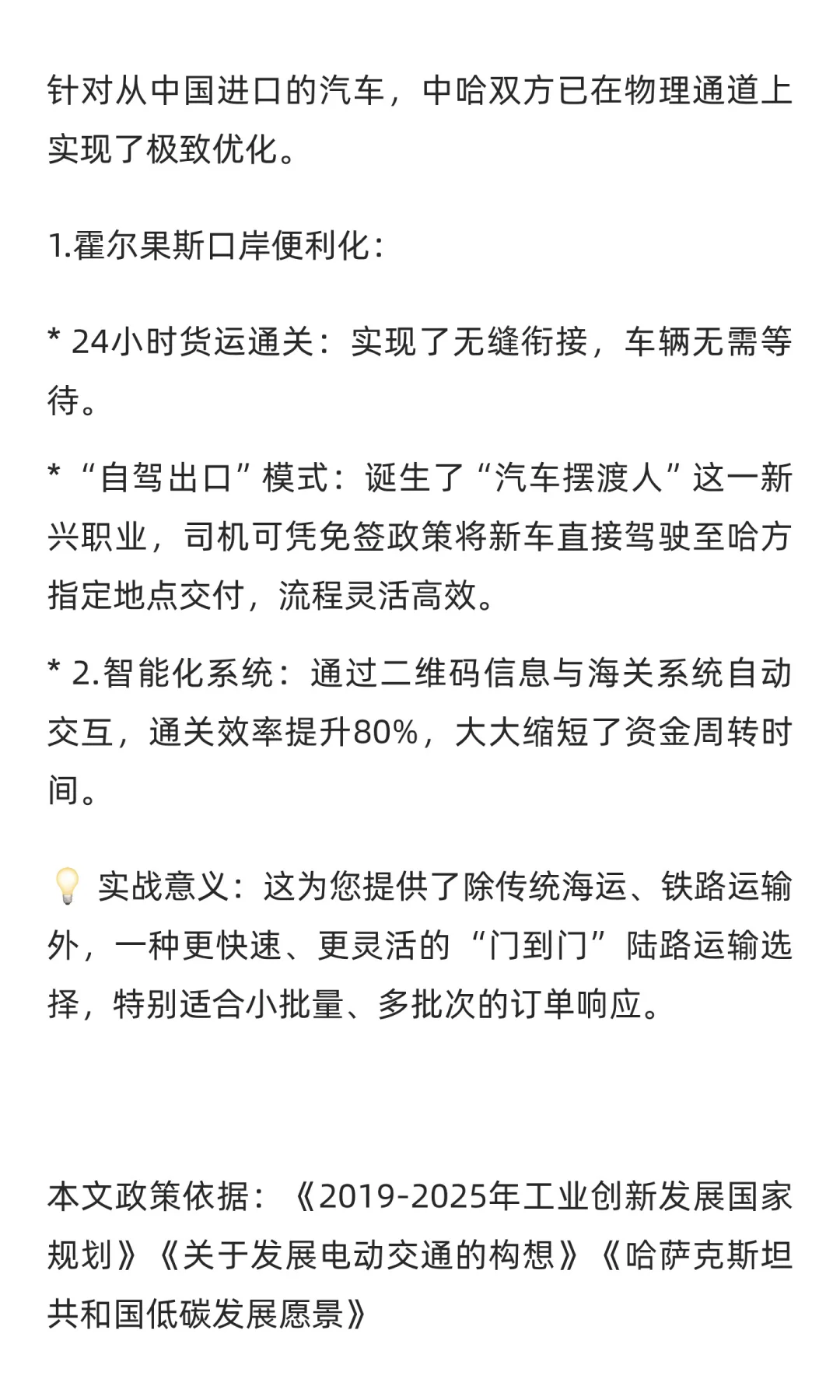 针对从中国进口的汽车，中哈双方已在物理通道上实现了极致优化。

1.霍尔果斯口岸便利化：

* 24小时货运通关：实现了无缝衔接，车辆无需等待。

* “自驾出口”模式：诞生了“汽车摆渡人”这一新兴职业，司机可凭免签政策将新车直接驾驶至哈方指定地点交付，流程灵活高效。

* 2.智能化系统：通过二维码信息与海关系统自动交互，通关效率提升80%，大大缩短了资金周转时间。

💡 实战意义：这为您提供了除传统海运、铁路运输外，一种更快速、更灵活的“门到门”陆路运输选择，特别适合小批量、多批次的订单响应。

本文政策依据：《2019-2025年工业创新发展国家规划》《关于发展电动交通的构想》《哈萨克斯坦共和国低碳发展愿景》